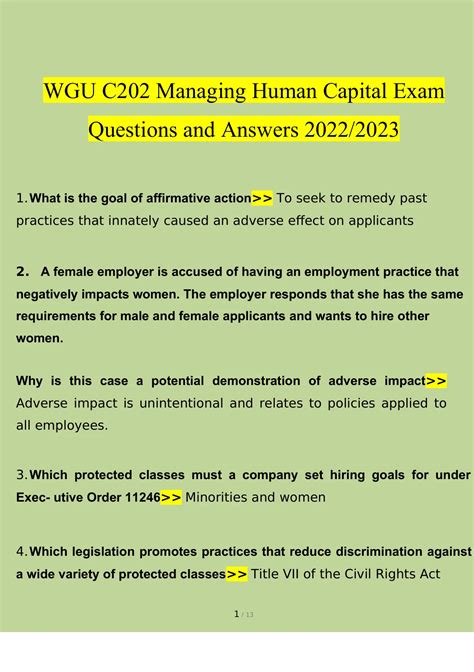 WGU C202 Managing Human Capital Exam Questions and Answers 2022/2023

1. What is the goal of affirmative action>> To seek to remedy past practices that innately caused an adverse effect on applicants

2. A female employer is accused of having an employment practice that negatively impacts women. The employer responds that she has the same requirements for male and female applicants and wants to hire other women.

Why is this case a potential demonstration of adverse impact>> Adverse impact is unintentional and relates to policies applied to all employees.

3. Which protected classes must a company set hiring goals for under Exec- utive Order 11246>> Minorities and women

4. Which legislation promotes practices that reduce discrimination against a wide variety of protected classes>> Title VII of the Civil Rights Act

1 / 13